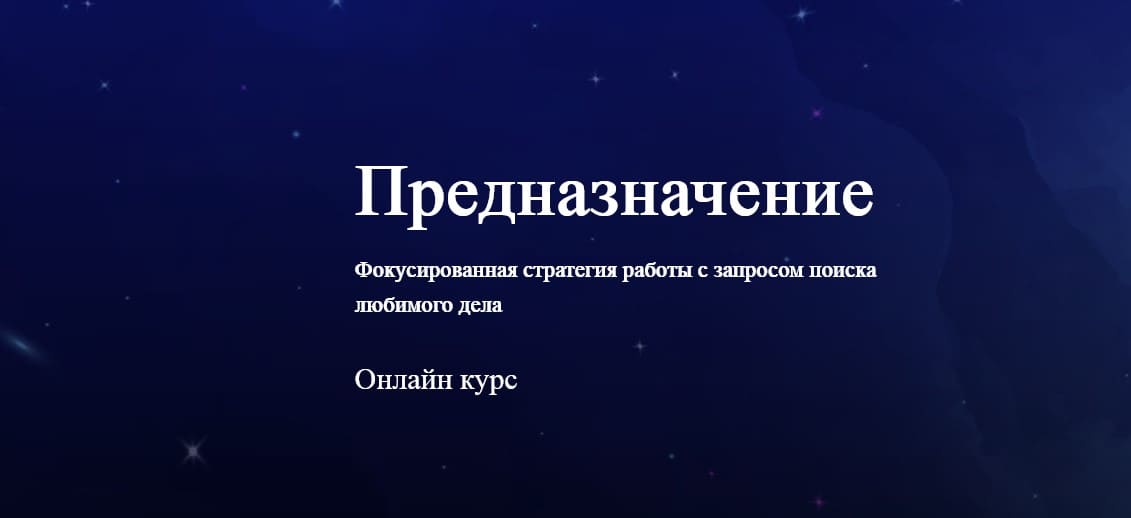 Предназначение

Фокусированная стратегия работы с запросом поиска любимого дела

Онлайн курс